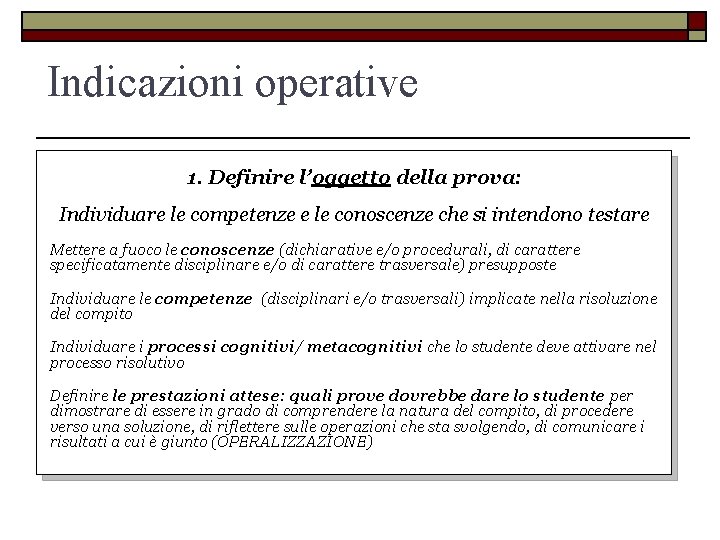 Indicazioni operative

1. Definire l'oggetto della prova:

Individuare le competenze e le conoscenze che si intendono testare

Mettere a fuoco le conoscenze (dichiarative e/o procedurali, di carattere specificatamente disciplinare e/o di carattere trasversale) presupposte

Individuare le competenze (disciplinari e/o trasversali) implicate nella risoluzione del compito

Individuare i processi cognitivi/ metacognitivi che lo studente deve attivare nel processo risolutivo

Definire le prestazioni attese: quali prove dovrebbe dare lo studente per dimostrare di essere in grado di comprendere la natura del compito, di procedere verso una soluzione, di riflettere sulle operazioni che sta svolgendo, di comunicare i risultati a cui è giunto (OPERALIZZAZIONE)